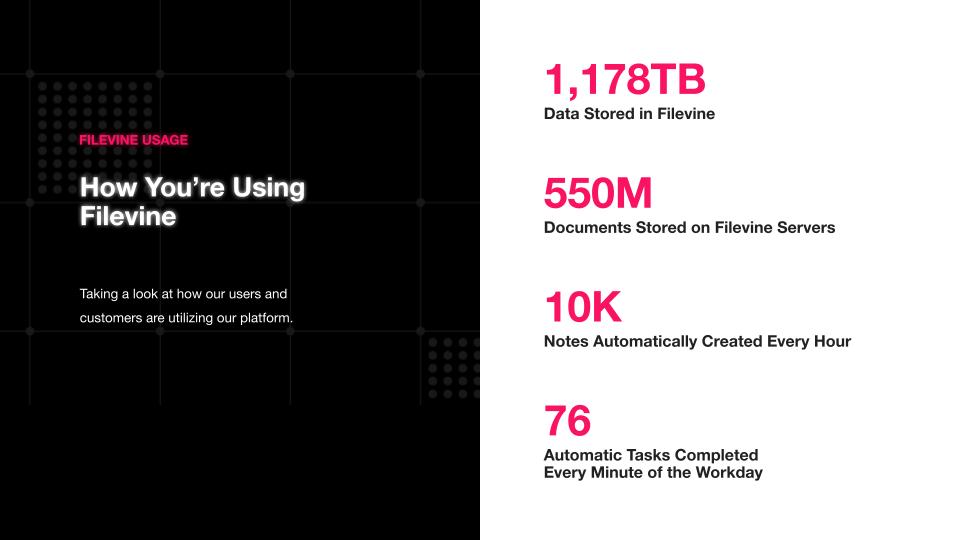 FILEVINE USAGE

How You're Using Filevine

Taking a look at how our users and customers are utilizing our platform.

1,178TB

Data Stored in Filevine

550M

Documents Stored on Filevine Servers

10K

Notes Automatically Created Every Hour

76

Automatic Tasks Completed Every Minute of the Workday